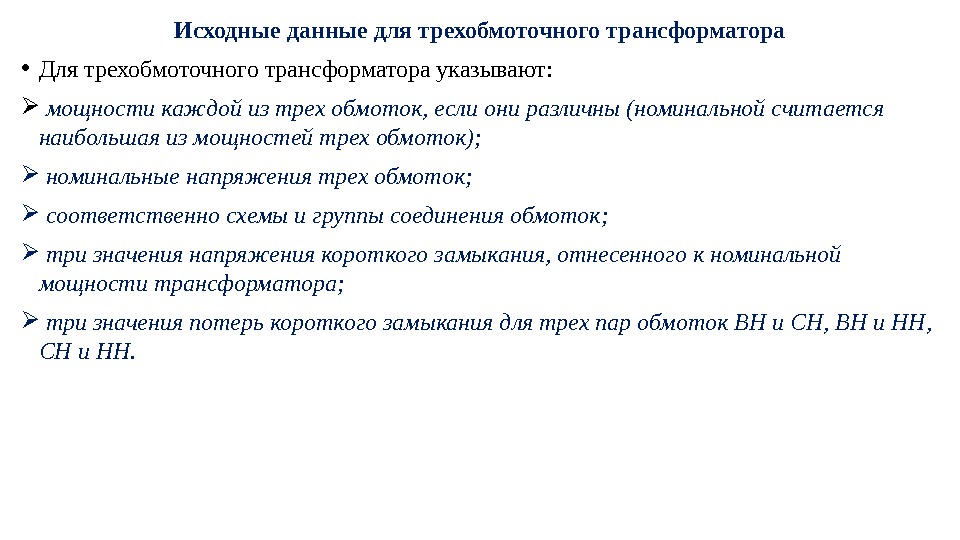 Исходные данные для трехобмоточного трансформатора

• Для трехобмоточного трансформатора указывают:

➢ мощности каждой из трех обмоток, если они различны (номинальной считается наибольшая из мощностей трех обмоток);

➢ номинальные напряжения трех обмоток;

➢ соответственно схемы и группы соединения обмоток;

➢ три значения напряжения короткого замыкания, отнесенного к номинальной мощности трансформатора;

➢ три значения потерь короткого замыкания для трех пар обмоток ВН и СН, ВН и НН, СН и НН.